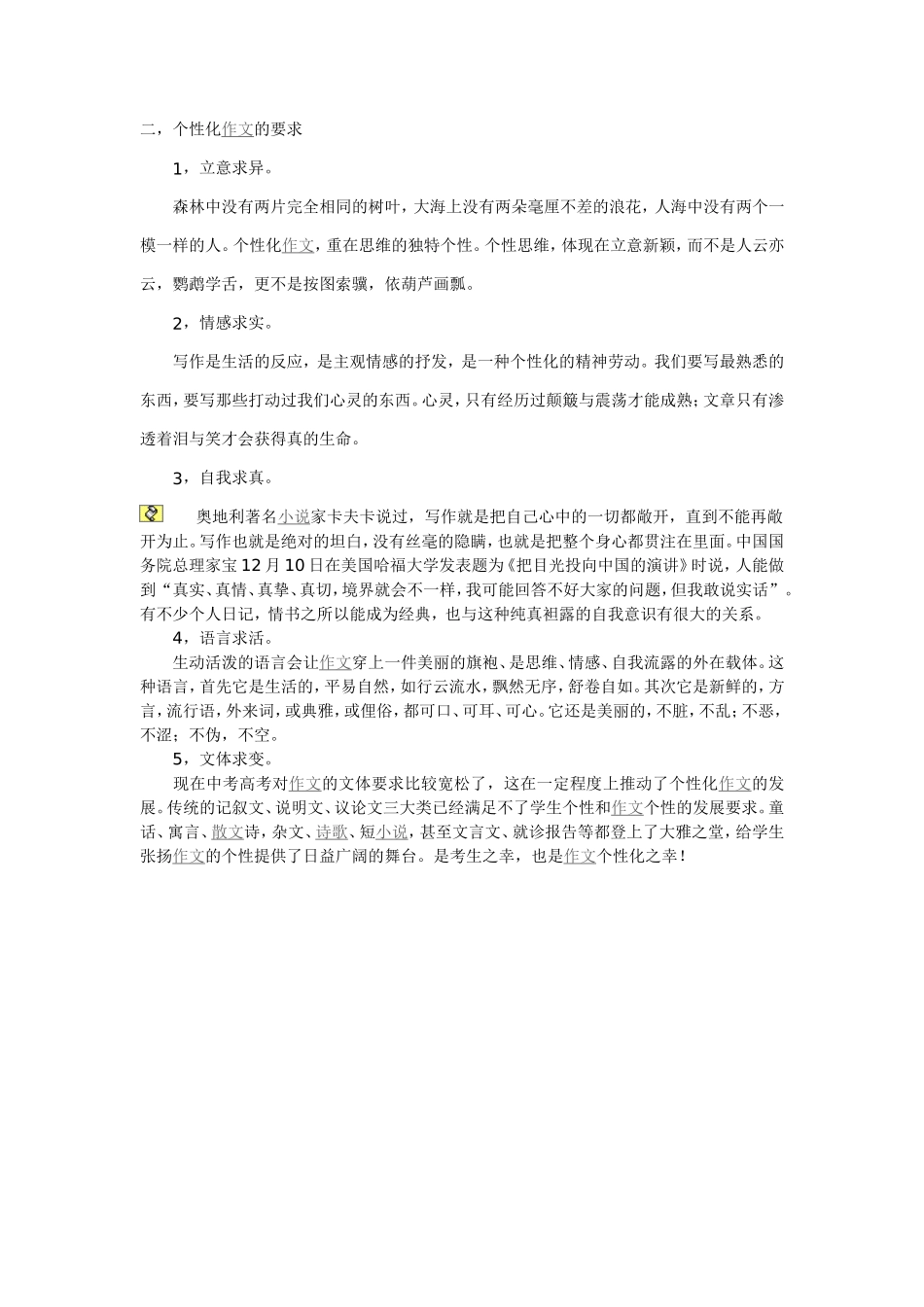 二，个性化作文的要求

1，立意求异。

森林中没有两片完全相同的树叶，大海上没有两朵毫厘不差的浪花，人海中没有两个一模一样的人。个性化作文，重在思维的独特个性。个性思维，体现在立意新颖，而不是人云亦云，鹦鹉学舌，更不是按图索骥，依葫芦画瓢。

2，情感求实。

写作是生活的反应，是主观情感的抒发，是一种个性化的精神劳动。我们要写最熟悉的东西，要写那些打动过我们心灵的东西。心灵，只有经历过颠簸与震荡才能成熟；文章只有渗透着泪与笑才会获得真的生命。

3，自我求真。

奥地利著名小说家卡夫卡说过，写作就是把自己心中的一切都敞开，直到不能再敞开为止。写作也就是绝对的坦白，没有丝毫的隐瞒，也就是把整个身心都贯注在里面。中国国务院总理家宝12月10日在美国哈福大学发表题为《把目光投向中国的演讲》时说，人能做到“真实、真情、真挚、真切，境界就会不一样，我可能回答不好大家的问题，但我敢说实话”。有不少个人日记，情书之所以能成为经典，也与这种纯真袒露的自我意识有很大的关系。

4，语言求活。

生动活泼的语言会让作文穿上一件美丽的旗袍、是思维、情感、自我流露的外在载体。这种语言，首先它是生活的，平易自然，如行云流水，飘然无序，舒卷自如。其次它是新鲜的，方言，流行语，外来词，或典雅，或俚俗，都可口、可耳、可心。它还是美丽的，不脏，不乱；不恶，不涩；不伪，不空。

5，文体求变。

现在中考高考对作文的文体要求比较宽松了，这在一定程度上推动了个性化作文的发展。传统的记叙文、说明文、议论文三大类已经满足不了学生个性和作文个性的发展要求。童话、寓言、散文诗，杂文、诗歌、短小说，甚至文言文、就诊报告等都登上了大雅之堂，给学生张扬作文的个性提供了日益广阔的舞台。是考生之幸，也是作文个性化之幸！